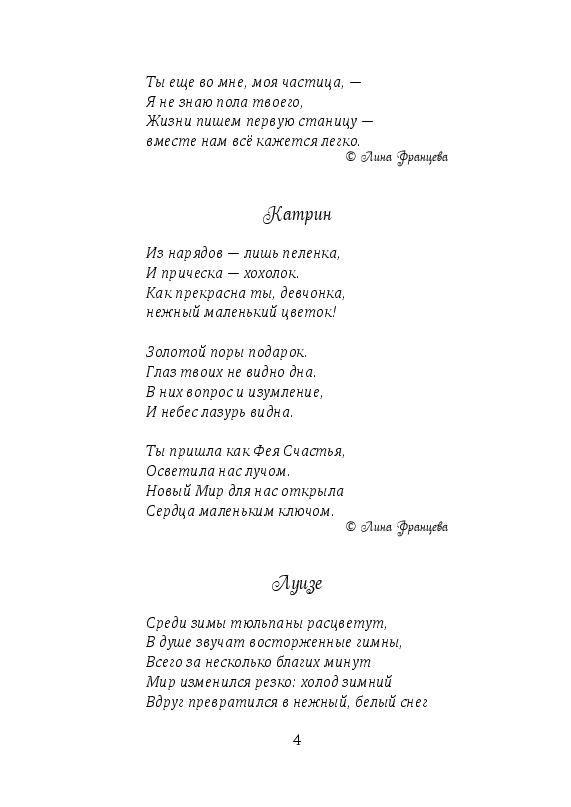 Ты еще во мне, моя частица, —
Я не знаю пола твоего,
Жизни пишем первую станицу —
вместе нам всё кажется легко.
© Лина Францева

Катрин

Из нарядов — лишь пеленка,
И прическа — хохолок.
Как прекрасна ты, девчонка,
нежный маленький цветок!

Золотой поры подарок.
Глаз твоих не видно дна.
В них вопрос и изумление,
И небес лазурь видна.

Ты пришла как Фея Счастья,
Осветила нас лучом.
Новый Мир для нас открыла
Сердца маленьким ключом.
© Лина Францева

Луизе

Среди зимы тюльпаны расцветут,
В душе звучат восторженные гимны,
Всего за несколько благих минут
Мир изменился резко: холод зимний
Вдруг превратился в нежный, белый снег

4